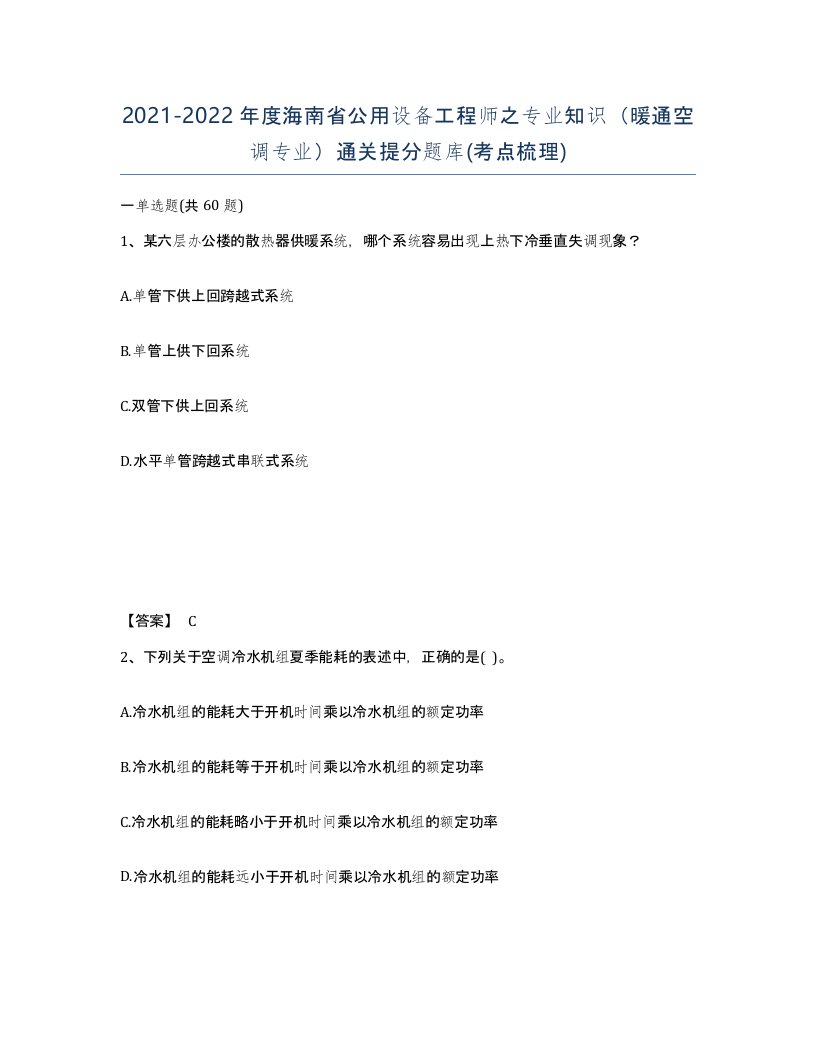 2021-2022年度海南省公用设备工程师之专业知识（暖通空调专业）通关提分题库(考点梳理)

一单选题(共 60 题)

1、某六层办公楼的散热器供暖系统，哪个系统容易出现上热下冷垂直失调现象？

A.单管下供上回跨越式系统

B.单管上供下回系统

C.双管下供上回系统

D.水平单管跨越式串联式系统

【答案】 C

2、下列关于空调冷水机组夏季能耗的表述中，正确的是( )。

A.冷水机组的能耗大于开机时间乘以冷水机组的额定功率

B.冷水机组的能耗等于开机时间乘以冷水机组的额定功率

C.冷水机组的能耗略小于开机时间乘以冷水机组的额定功率

D.冷水机组的能耗远小于开机时间乘以冷水机组的额定功率